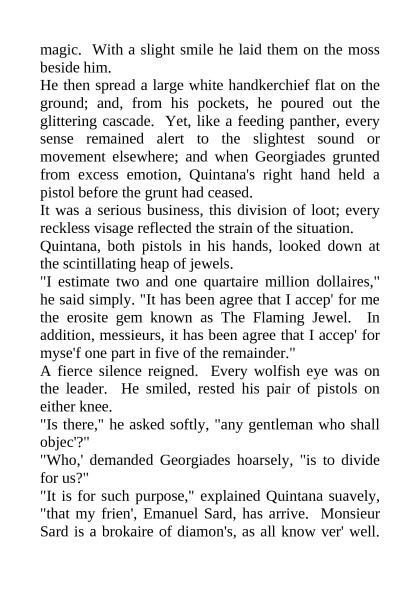 magic. With a slight smile he laid them on the moss beside him.

He then spread a large white handkerchief flat on the ground; and, from his pockets, he poured out the glittering cascade. Yet, like a feeding panther, every sense remained alert to the slightest sound or movement elsewhere; and when Georgiades grunted from excess emotion, Quintana's right hand held a pistol before the grunt had ceased.

It was a serious business, this division of loot; every reckless visage reflected the strain of the situation.

Quintana, both pistols in his hands, looked down at the scintillating heap of jewels.

"I estimate two and one quartaire million dollaires," he said simply. "It has been agree that I accep' for me the erosite gem known as The Flaming Jewel. In addition, messieurs, it has been agree that I accep' for myse'f one part in five of the remainder."

A fierce silence reigned. Every wolfish eye was on the leader. He smiled, rested his pair of pistols on either knee.

"Is there," he asked softly, "any gentleman who shall objec'?"

"Who,' demanded Georgiades hoarsely, "is to divide for us?"

"It is for such purpose," explained Quintana suavely, "that my frien', Emanuel Sard, has arrive. Monsieur Sard is a brokaire of diamon's, as all know ver' well.